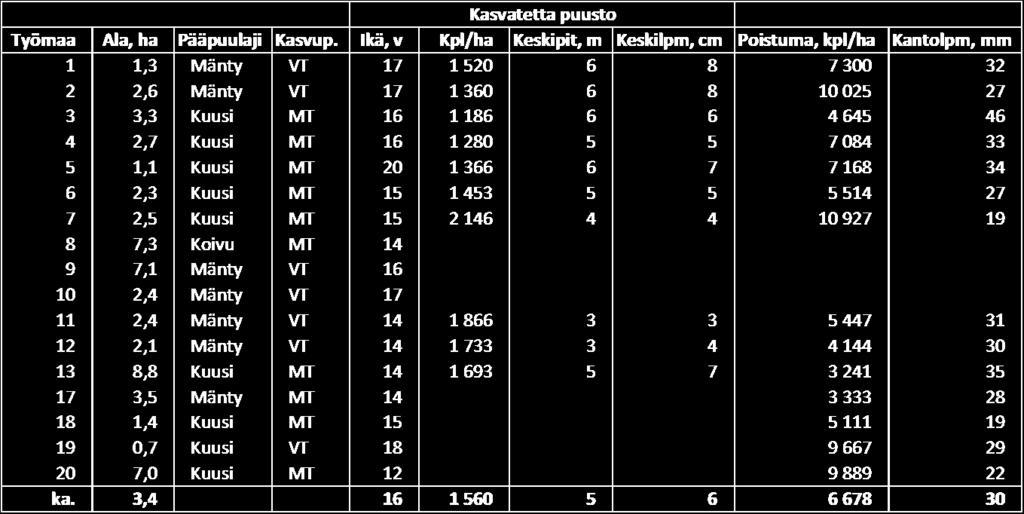 |  |  |  |  | Kasvatetta puusto |  |  |  |  |  |
|---|---|---|---|---|---|---|---|---|---|
| Työmaa | Ala, ha | Pääpuulaji | Kasvup. | Ikä, v | Kpl/ha | Keskipit, m | Keskilpm, cm | Poistuma, kpl/ha | Kantolpm, mm |
| 1 | 1,3 | Mänty | VT | 17 | 1 520 | 6 | 8 | 7 300 | 32 |
| 2 | 2,6 | Mänty | VT | 17 | 1 360 | 6 | 8 | 10 025 | 27 |
| 3 | 3,3 | Kuusi | MT | 16 | 1 186 | 6 | 6 | 4 645 | 46 |
| 4 | 2,7 | Kuusi | MT | 16 | 1 280 | 5 | 5 | 7 084 | 33 |
| 5 | 1,1 | Kuusi | MT | 20 | 1 366 | 6 | 7 | 7 168 | 34 |
| 6 | 2,3 | Kuusi | MT | 15 | 1 453 | 5 | 5 | 5 514 | 27 |
| 7 | 2,5 | Kuusi | MT | 15 | 2 146 | 4 | 4 | 10 927 | 19 |
| 8 | 7,3 | Koivu | MT | 14 |  |  |  |  |  |
| 9 | 7,1 | Mänty | VT | 16 |  |  |  |  |  |
| 10 | 2,4 | Mänty | VT | 17 |  |  |  |  |  |
| 11 | 2,4 | Mänty | VT | 14 | 1 866 | 3 | 3 | 5 447 | 31 |
| 12 | 2,1 | Mänty | VT | 14 | 1 733 | 3 | 4 | 4 144 | 30 |
| 13 | 8,8 | Kuusi | MT | 14 | 1 693 | 5 | 7 | 3 241 | 35 |
| 17 | 3,5 | Mänty | MT | 14 |  |  |  | 3 333 | 28 |
| 18 | 1,4 | Kuusi | MT | 15 |  |  |  | 5 111 | 19 |
| 19 | 0,7 | Kuusi | VT | 18 |  |  |  | 9 667 | 29 |
| 20 | 7,0 | Kuusi | MT | 12 |  |  |  | 9 889 | 22 |
| ka. | 3,4 |  |  | 16 | 1 560 | 5 | 6 | 6 678 | 30 |